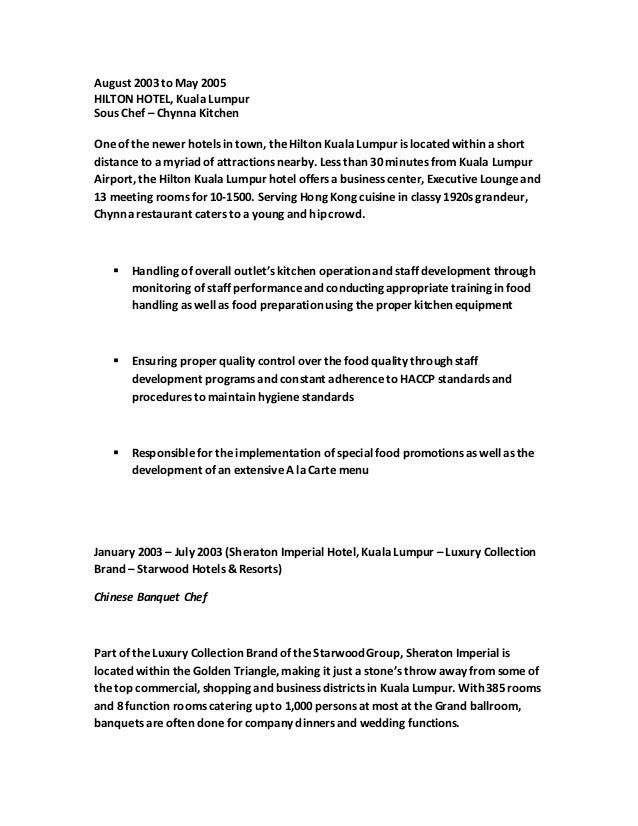 August 2003 to May 2005
HILTON HOTEL, Kuala Lumpur
Sous Chef – Chynna Kitchen

One of the newer hotels in town, the Hilton Kuala Lumpur is located within a short distance to a myriad of attractions nearby. Less than 30 minutes from Kuala Lumpur Airport, the Hilton Kuala Lumpur hotel offers a business center, Executive Lounge and 13 meeting rooms for 10-1500. Serving Hong Kong cuisine in classy 1920s grandeur, Chynna restaurant caters to a young and hip crowd.

▪ Handling of overall outlet's kitchen operation and staff development through monitoring of staff performance and conducting appropriate training in food handling as well as food preparation using the proper kitchen equipment

▪ Ensuring proper quality control over the food quality through staff development programs and constant adherence to HACCP standards and procedures to maintain hygiene standards

▪ Responsible for the implementation of special food promotions as well as the development of an extensive A la Carte menu

January 2003 – July 2003 (Sheraton Imperial Hotel, Kuala Lumpur – Luxury Collection Brand – Starwood Hotels & Resorts)

Chinese Banquet Chef

Part of the Luxury Collection Brand of the Starwood Group, Sheraton Imperial is located within the Golden Triangle, making it just a stone's throw away from some of the top commercial, shopping and business districts in Kuala Lumpur. With 385 rooms and 8 function rooms catering up to 1,000 persons at most at the Grand ballroom, banquets are often done for company dinners and wedding functions.